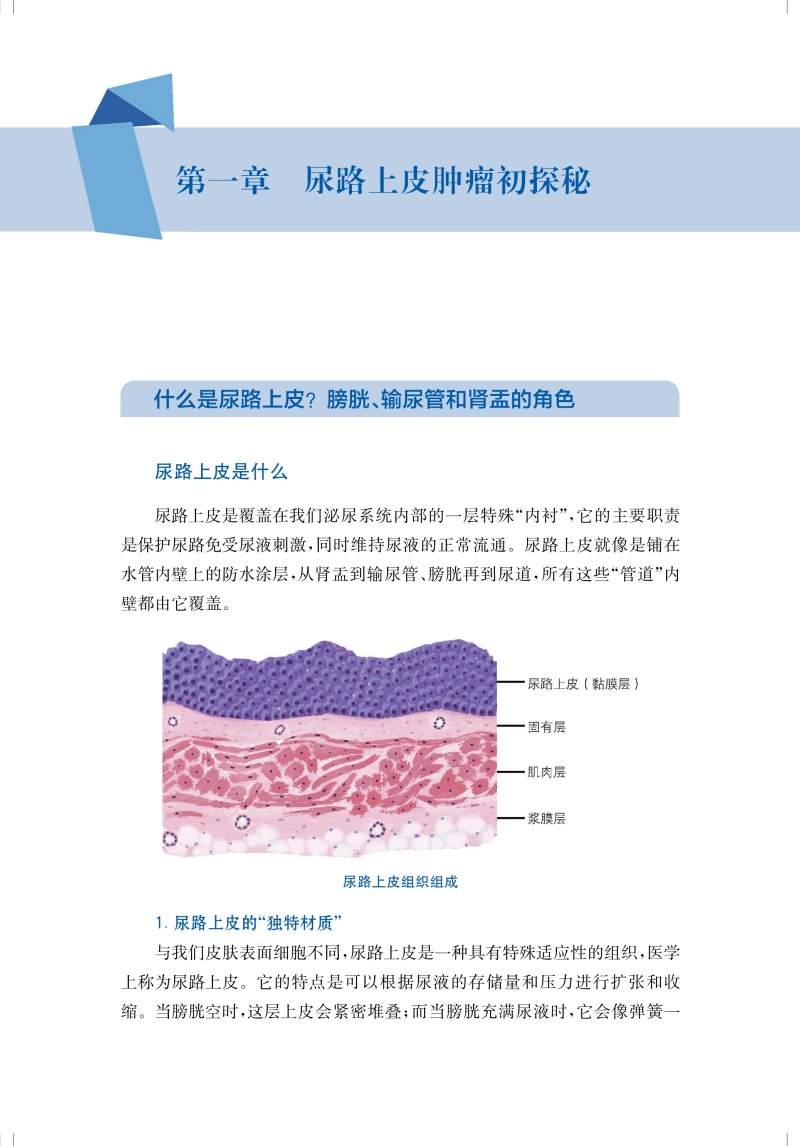 第一章　尿路上皮肿瘤初探秘

什么是尿路上皮？膀胱、输尿管和肾盂的角色

尿路上皮是什么

尿路上皮是覆盖在我们泌尿系统内部的一层特殊“内衬”，它的主要职责是保护尿路免受尿液刺激，同时维持尿液的正常流通。尿路上皮就像是铺在水管内壁上的防水涂层，从肾盂到输尿管、膀胱再到尿道，所有这些“管道”内壁都由它覆盖。

尿路上皮（黏膜层）
固有层
肌肉层
浆膜层

尿路上皮组织组成

1. 尿路上皮的“独特材质”

与我们皮肤表面细胞不同，尿路上皮是一种具有特殊适应性的组织，医学上称为尿路上皮。它的特点是可以根据尿液的存储量和压力进行扩张和收缩。当膀胱空时，这层上皮会紧密堆叠；而当膀胱充满尿液时，它会像弹簧一